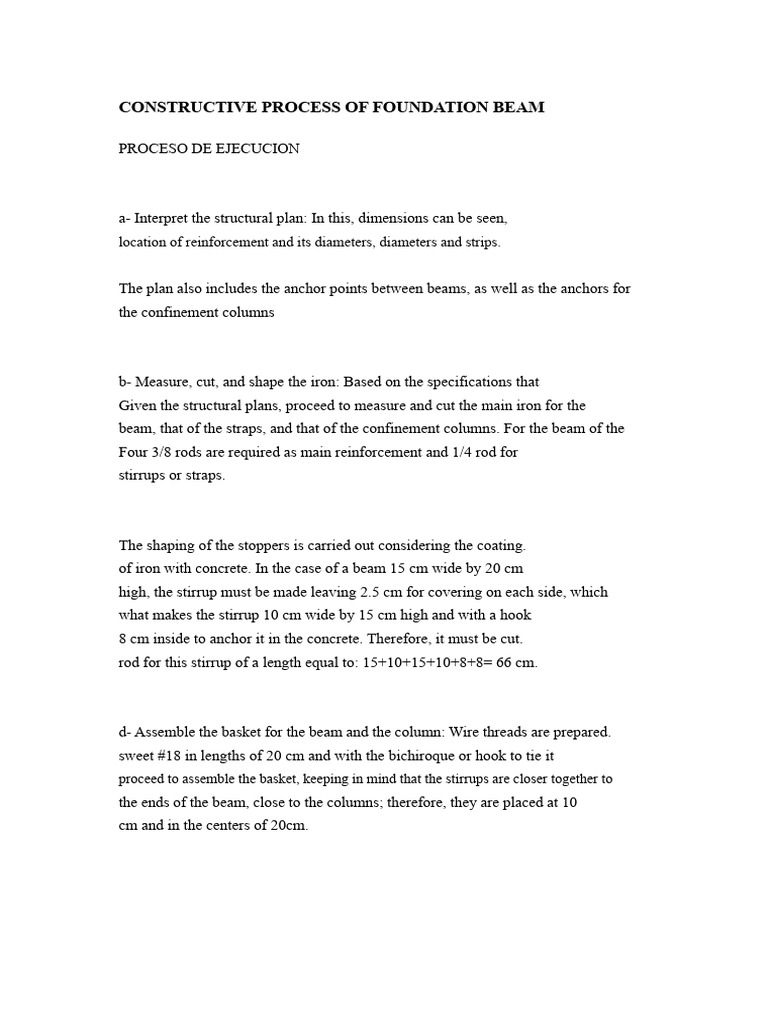 CONSTRUCTIVE PROCESS OF FOUNDATION BEAM

PROCESO DE EJECUCION

a- Interpret the structural plan: In this, dimensions can be seen, location of reinforcement and its diameters, diameters and strips.

The plan also includes the anchor points between beams, as well as the anchors for the confinement columns

b- Measure, cut, and shape the iron: Based on the specifications that Given the structural plans, proceed to measure and cut the main iron for the beam, that of the straps, and that of the confinement columns. For the beam of the Four 3/8 rods are required as main reinforcement and 1/4 rod for stirrups or straps.

The shaping of the stoppers is carried out considering the coating. of iron with concrete. In the case of a beam 15 cm wide by 20 cm high, the stirrup must be made leaving 2.5 cm for covering on each side, which what makes the stirrup 10 cm wide by 15 cm high and with a hook 8 cm inside to anchor it in the concrete. Therefore, it must be cut. rod for this stirrup of a length equal to: 15+10+15+10+8+8= 66 cm.

d- Assemble the basket for the beam and the column: Wire threads are prepared. sweet #18 in lengths of 20 cm and with the bichiroque or hook to tie it proceed to assemble the basket, keeping in mind that the stirrups are closer together to the ends of the beam, close to the columns; therefore, they are placed at 10 cm and in the centers of 20cm.